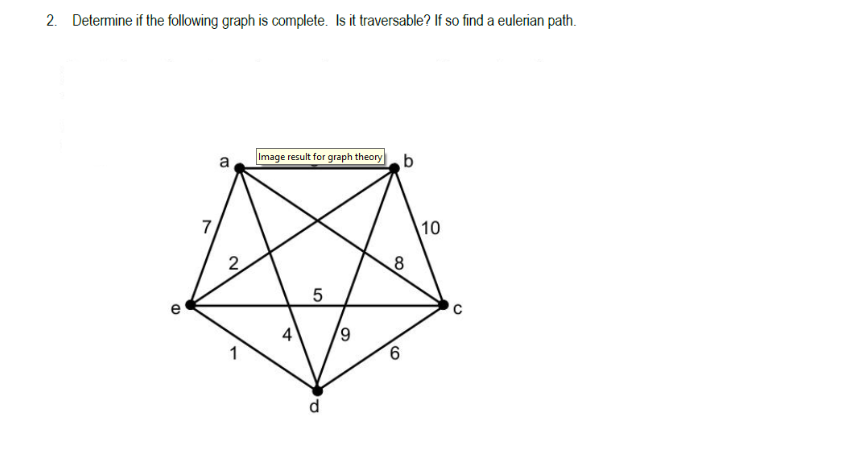 2. Determine if the following graph is complete. Is it traversable? If so find a eulerian path.

Image result for graph theory

a

b

7

10

2

8

5

e

c

4

9

1

6

d